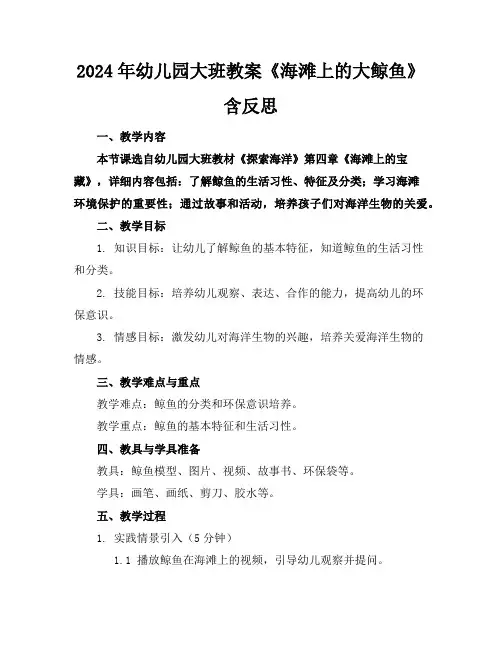 2024年幼儿园大班教案《海滩上的大鲸鱼》含反思

一、教学内容

本节课选自幼儿园大班教材《探索海洋》第四章《海滩上的宝藏》，详细内容包括：了解鲸鱼的生活习性、特征及分类；学习海滩环境保护的重要性；通过故事和活动，培养孩子们对海洋生物的关爱。

二、教学目标

1. 知识目标：让幼儿了解鲸鱼的基本特征，知道鲸鱼的生活习性和分类。

2. 技能目标：培养幼儿观察、表达、合作的能力，提高幼儿的环保意识。

3. 情感目标：激发幼儿对海洋生物的兴趣，培养关爱海洋生物的情感。

三、教学难点与重点

教学难点：鲸鱼的分类和环保意识培养。

教学重点：鲸鱼的基本特征和生活习性。

四、教具与学具准备

教具：鲸鱼模型、图片、视频、故事书、环保袋等。

学具：画笔、画纸、剪刀、胶水等。

五、教学过程

1. 实践情景引入（5分钟）

1.1 播放鲸鱼在海滩上的视频，引导幼儿观察并提问。